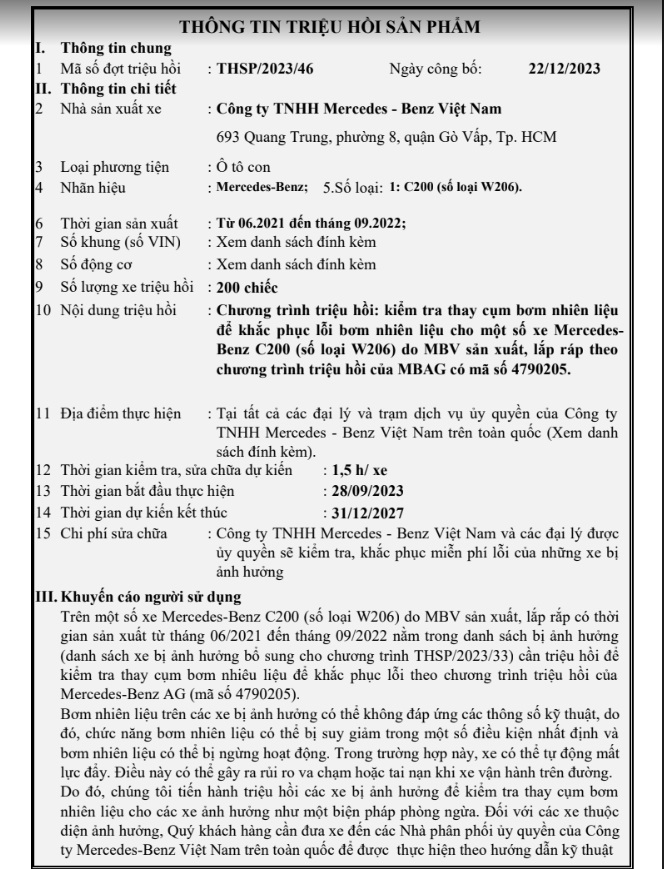 THÔNG TIN TRIỆU HỒI SẢN PHẨM

I. Thông tin chung

1 Mã số đợt triệu hồi : THSP/2023/46 Ngày công bố: 22/12/2023

II. Thông tin chi tiết

2 Nhà sản xuất xe : Công ty TNHH Mercedes - Benz Việt Nam

693 Quang Trung, phường 8, quận Gò Vấp, Tp. HCM

3 Loại phương tiện : Ô tô con

4 Nhãn hiệu : Mercedes-Benz; 5.Số loại: 1: C200 (số loại W206).

6 Thời gian sản xuất : Từ 06.2021 đến tháng 09.2022;

7 Số khung (số VIN) : Xem danh sách đính kèm

8 Số động cơ : Xem danh sách đính kèm

9 Số lượng xe triệu hồi : 200 chiếc

10 Nội dung triệu hồi : Chương trình triệu hồi: kiểm tra thay cụm bơm nhiên liệu để khắc phục lỗi bơm nhiên liệu cho một số xe Mercedes-Benz C200 (số loại W206) do MBV sản xuất, lắp ráp theo chương trình triệu hồi của MBAG có mã số 4790205.

11 Địa điểm thực hiện : Tại tất cả các đại lý và trạm dịch vụ ủy quyền của Công ty TNHH Mercedes - Benz Việt Nam trên toàn quốc (Xem danh sách đính kèm).

12 Thời gian kiểm tra, sửa chữa dự kiến : 1,5 h/ xe

13 Thời gian bắt đầu thực hiện : 28/09/2023

14 Thời gian dự kiến kết thúc : 31/12/2027

15 Chi phí sửa chữa : Công ty TNHH Mercedes - Benz Việt Nam và các đại lý được ủy quyền sẽ kiểm tra, khắc phục miễn phí lỗi của những xe bị ảnh hưởng

III. Khuyến cáo người sử dụng

Trên một số xe Mercedes-Benz C200 (số loại W206) do MBV sản xuất, lắp rắp có thời gian sản xuất từ tháng 06/2021 đến tháng 09/2022 nằm trong danh sách bị ảnh hưởng (danh sách xe bị ảnh hưởng bổ sung cho chương trình THSP/2023/33) cần triệu hồi để kiểm tra thay cụm bơm nhiêu liệu để khắc phục lỗi theo chương trình triệu hồi của Mercedes-Benz AG (mã số 4790205).

Bơm nhiên liệu trên các xe bị ảnh hưởng có thể không đáp ứng các thông số kỹ thuật, do đó, chức năng bơm nhiên liệu có thể bị suy giảm trong một số điều kiện nhất định và bơm nhiên liệu có thể bị ngừng hoạt động. Trong trường hợp này, xe có thể tự động mất lực đẩy. Điều này có thể gây ra rủi ro va chạm hoặc tai nạn khi xe vận hành trên đường. Do đó, chúng tôi tiến hành triệu hồi các xe bị ảnh hưởng để kiểm tra thay cụm bơm nhiên liệu cho các xe ảnh hưởng như một biện pháp phòng ngừa. Đối với các xe thuộc diện ảnh hưởng, Quý khách hàng cần đưa xe đến các Nhà phân phối ủy quyền của Công ty Mercedes-Benz Việt Nam trên toàn quốc để được thực hiện theo hướng dẫn kỹ thuật